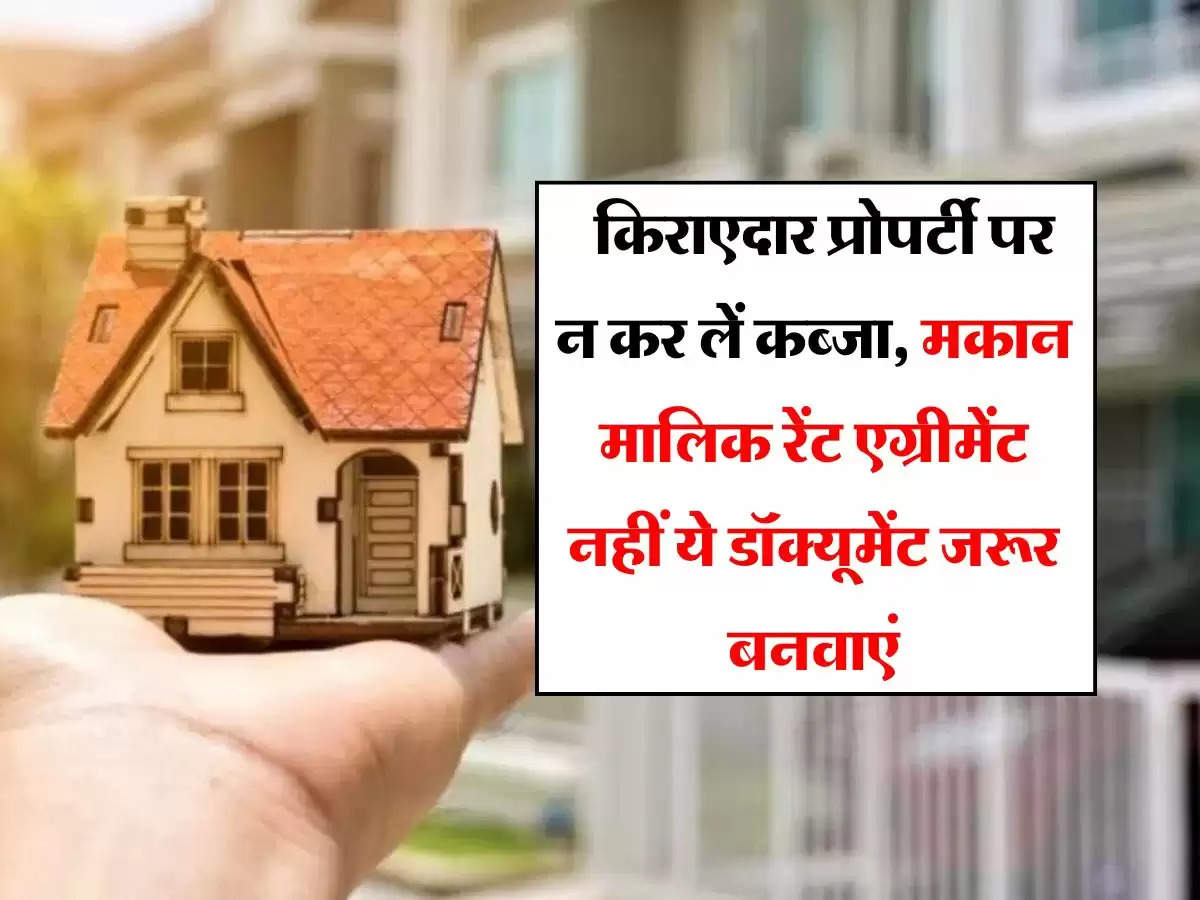 किराएदार प्रोपर्टी पर न कर लें कब्जा, मकान मालिक रेंट एग्रीमेंट नहीं ये डॉक्यूमेंट जरूर बनवाएं